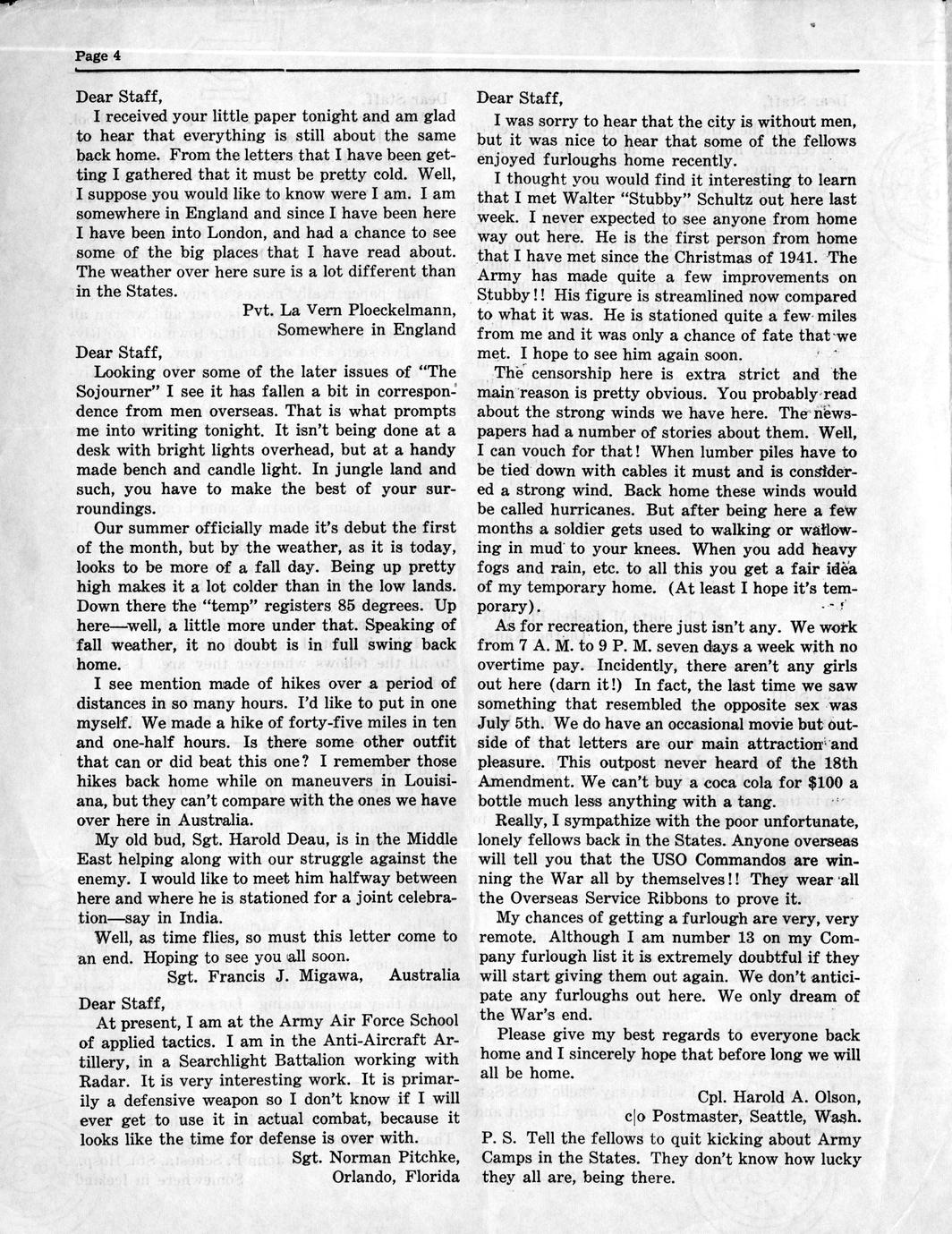 Page 4

Dear Staff,

I received your little paper tonight and am glad to hear that everything is still about the same back home. From the letters that I have been getting I gathered that it must be pretty cold. Well, I suppose you would like to know were I am. I am somewhere in England and since I have been here I have been into London, and had a chance to see some of the big places that I have read about. The weather over here sure is a lot different than in the States.

Pvt. La Vern Ploeckelmann,
Somewhere in England

Dear Staff,

Looking over some of the later issues of "The Sojourner" I see it has fallen a bit in correspondence from men overseas. That is what prompts me into writing tonight. It isn't being done at a desk with bright lights overhead, but at a handy made bench and candle light. In jungle land and such, you have to make the best of your surroundings.

Our summer officially made it's debut the first of the month, but by the weather, as it is today, looks to be more of a fall day. Being up pretty high makes it a lot colder than in the low lands. Down there the "temp" registers 85 degrees. Up here—well, a little more under that. Speaking of fall weather, it no doubt is in full swing back home.

I see mention made of hikes over a period of distances in so many hours. I'd like to put in one myself. We made a hike of forty-five miles in ten and one-half hours. Is there some other outfit that can or did beat this one? I remember those hikes back home while on maneuvers in Louisiana, but they can't compare with the ones we have over here in Australia.

My old bud, Sgt. Harold Deau, is in the Middle East helping along with our struggle against the enemy. I would like to meet him halfway between here and where he is stationed for a joint celebration—say in India.

Well, as time flies, so must this letter come to an end. Hoping to see you all soon.

Sgt. Francis J. Migawa, Australia

Dear Staff,

At present, I am at the Army Air Force School of applied tactics. I am in the Anti-Aircraft Artillery, in a Searchlight Battalion working with Radar. It is very interesting work. It is primarily a defensive weapon so I don't know if I will ever get to use it in actual combat, because it looks like the time for defense is over with.

Sgt. Norman Pitchke,
Orlando, Florida

Dear Staff,

I was sorry to hear that the city is without men, but it was nice to hear that some of the fellows enjoyed furloughs home recently.

I thought you would find it interesting to learn that I met Walter "Stubby" Schultz out here last week. I never expected to see anyone from home way out here. He is the first person from home that I have met since the Christmas of 1941. The Army has made quite a few improvements on Stubby!! His figure is streamlined now compared to what it was. He is stationed quite a few miles from me and it was only a chance of fate that we met. I hope to see him again soon.

The censorship here is extra strict and the main reason is pretty obvious. You probably read about the strong winds we have here. The newspapers had a number of stories about them. Well, I can vouch for that! When lumber piles have to be tied down with cables it must and is considered a strong wind. Back home these winds would be called hurricanes. But after being here a few months a soldier gets used to walking or wallowing in mud to your knees. When you add heavy fogs and rain, etc. to all this you get a fair idea of my temporary home. (At least I hope it's temporary).

As for recreation, there just isn't any. We work from 7 A. M. to 9 P. M. seven days a week with no overtime pay. Incidently, there aren't any girls out here (darn it!) In fact, the last time we saw something that resembled the opposite sex was July 5th. We do have an occasional movie but outside of that letters are our main attraction and pleasure. This outpost never heard of the 18th Amendment. We can't buy a coca cola for $100 a bottle much less anything with a tang.

Really, I sympathize with the poor unfortunate, lonely fellows back in the States. Anyone overseas will tell you that the USO Commandos are winning the War all by themselves!! They wear all the Overseas Service Ribbons to prove it.

My chances of getting a furlough are very, very remote. Although I am number 13 on my Company furlough list it is extremely doubtful if they will start giving them out again. We don't anticipate any furloughs out here. We only dream of the War's end.

Please give my best regards to everyone back home and I sincerely hope that before long we will all be home.

Cpl. Harold A. Olson,
c|o Postmaster, Seattle, Wash.

P. S. Tell the fellows to quit kicking about Army Camps in the States. They don't know how lucky they all are, being there.